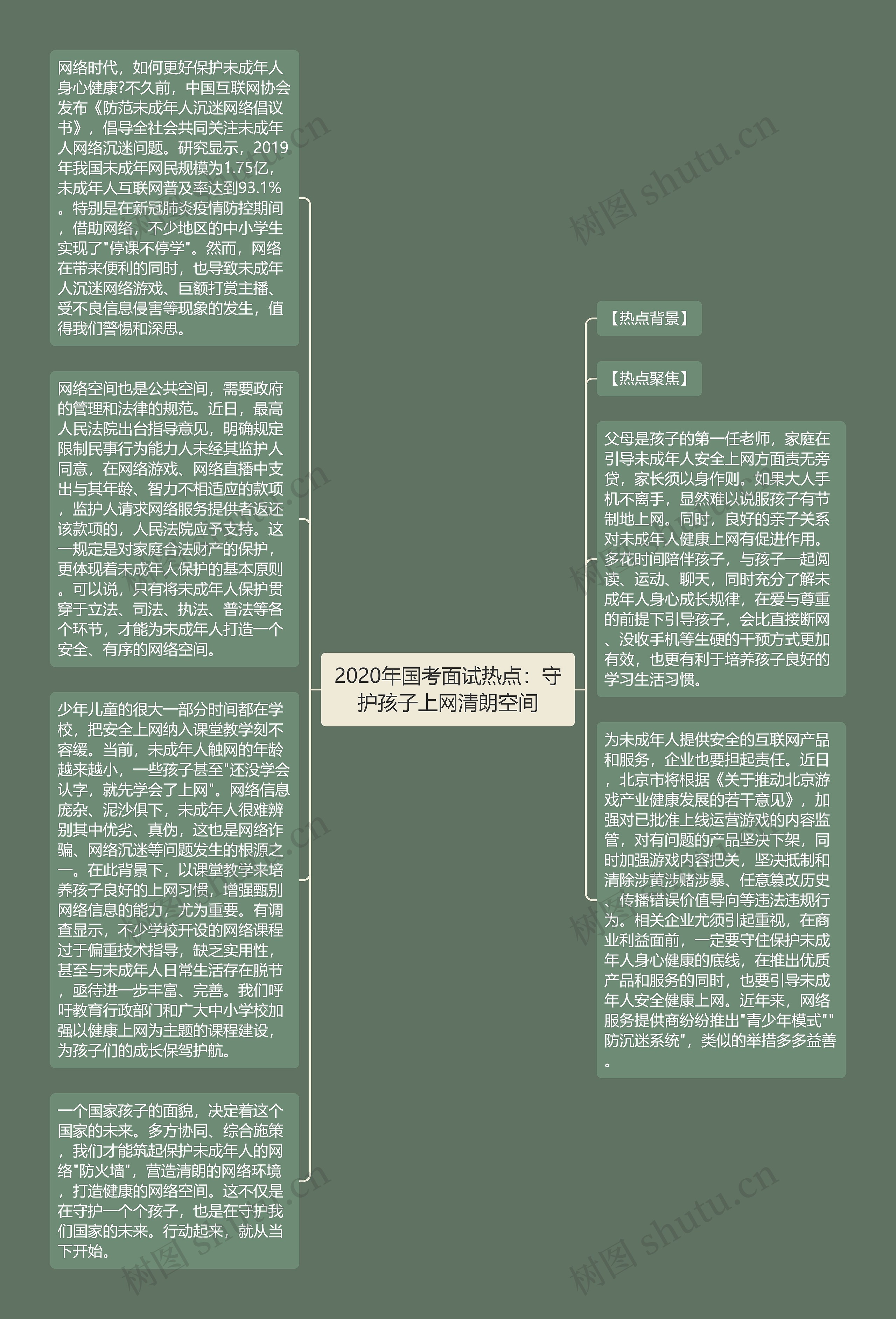 2020年国考面试热点：守护孩子上网清朗空间

网络时代，如何更好保护未成年人身心健康?不久前，中国互联网协会发布《防范未成年人沉迷网络倡议书》，倡导全社会共同关注未成年人网络沉迷问题。研究显示，2019年我国未成年网民规模为1.75亿，未成年人互联网普及率达到93.1%。特别是在新冠肺炎疫情防控期间，借助网络，不少地区的中小学生实现了"停课不停学"。然而，网络在带来便利的同时，也导致未成年人沉迷网络游戏、巨额打赏主播、受不良信息侵害等现象的发生，值得我们警惕和深思。

网络空间也是公共空间，需要政府的管理和法律的规范。近日，最高人民法院出台指导意见，明确规定限制民事行为能力人未经其监护人同意，在网络游戏、网络直播中支出与其年龄、智力不相适应的款项，监护人请求网络服务提供者返还该款项的，人民法院应予支持。这一规定是对家庭合法财产的保护，更体现着未成年人保护的基本原则。可以说，只有将未成年人保护贯穿于立法、司法、执法、普法等各个环节，才能为未成年人打造一个安全、有序的网络空间。

少年儿童的很大一部分时间都在学校，把安全上网纳入课堂教学刻不容缓。当前，未成年人触网的年龄越来越小，一些孩子甚至"还没学会认字，就先学会了上网"。网络信息庞杂、泥沙俱下，未成年人很难辨别其中优劣、真伪，这也是网络诈骗、网络沉迷等问题发生的根源之一。在此背景下，以课堂教学来培养孩子良好的上网习惯，增强甄别网络信息的能力，尤为重要。有调查显示，不少学校开设的网络课程过于偏重技术指导，缺乏实用性，甚至与未成年人日常生活存在脱节，亟待进一步丰富、完善。我们呼吁教育行政部门和广大中小学校加强以健康上网为主题的课程建设，为孩子们的成长保驾护航。

一个国家孩子的面貌，决定着这个国家的未来。多方协同、综合施策，我们才能筑起保护未成年人的网络"防火墙"，营造清朗的网络环境，打造健康的网络空间。这不仅是在守护一个个孩子，也是在守护我们国家的未来。行动起来，就从当下开始。

【热点背景】

【热点聚焦】

父母是孩子的第一任老师，家庭在引导未成年人安全上网方面责无旁贷，家长须以身作则。如果大人手机不离手，显然难以说服孩子有节制地上网。同时，良好的亲子关系对未成年人健康上网有促进作用。多花时间陪伴孩子，与孩子一起阅读、运动、聊天，同时充分了解未成年人身心成长规律，在爱与尊重的前提下引导孩子，会比直接断网、没收手机等生硬的干预方式更加有效，也更有利于培养孩子良好的学习生活习惯。

为未成年人提供安全的互联网产品和服务，企业也要担起责任。近日，北京市将根据《关于推动北京游戏产业健康发展的若干意见》，加强对已批准上线运营游戏的内容监管，对有问题的产品坚决下架，同时加强游戏内容把关，坚决抵制和清除涉黄涉赌涉暴、任意篡改历史、传播错误价值导向等违法违规行为。相关企业尤须引起重视，在商业利益面前，一定要守住保护未成年人身心健康的底线，在推出优质产品和服务的同时，也要引导未成年人安全健康上网。近年来，网络服务提供商纷纷推出"青少年模式""防沉迷系统"，类似的举措多多益善。

树图 shutu.cn